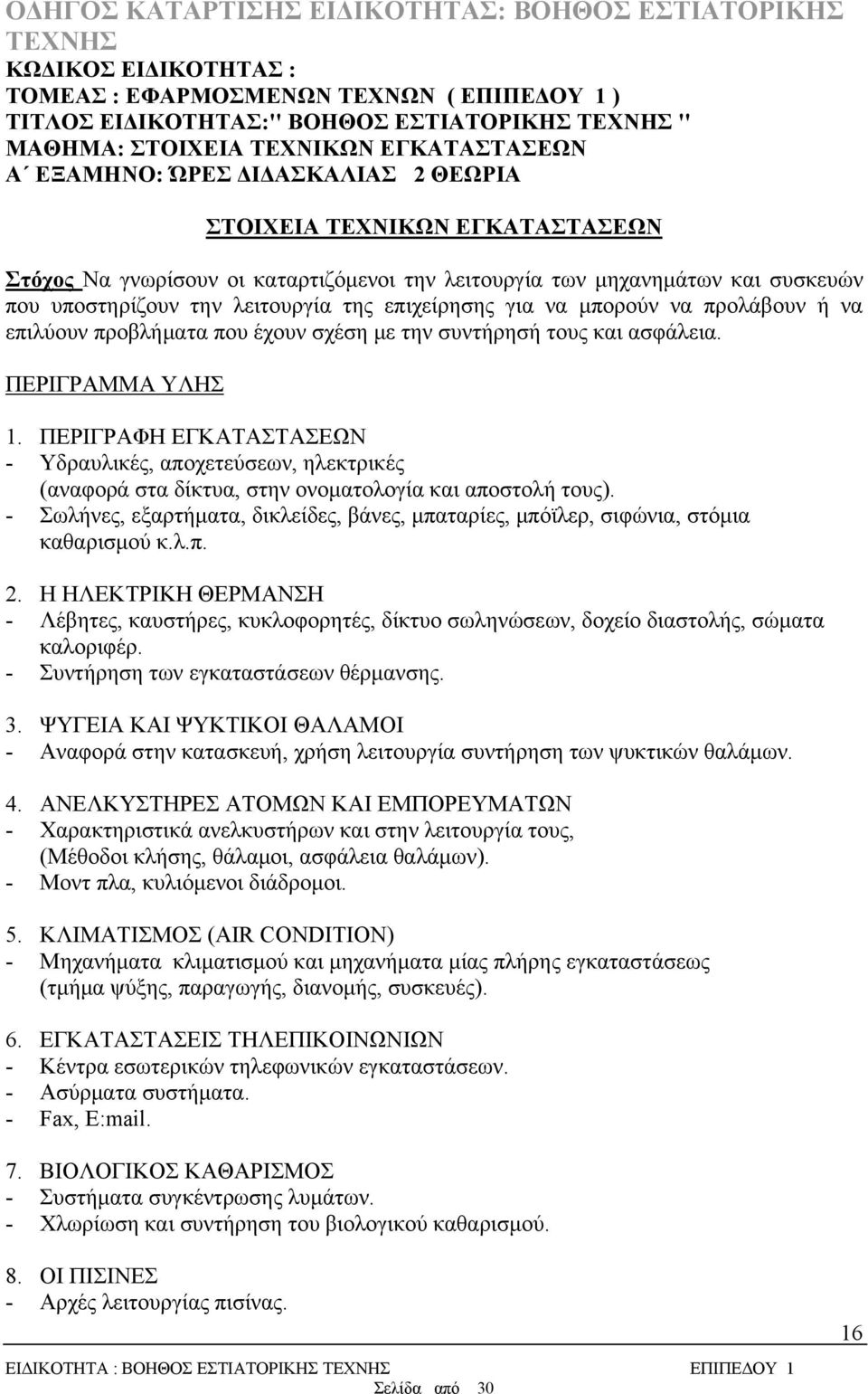 ΟΔΗΓΟΣ ΚΑΤΑΡΤΙΣΗΣ ΕΙΔΙΚΟΤΗΤΑΣ: ΒΟΗΘΟΣ ΕΣΤΙΑΤΟΡΙΚΗΣ ΤΕΧΝΗΣ
ΚΩΔΙΚΟΣ ΕΙΔΙΚΟΤΗΤΑΣ :
ΤΟΜΕΑΣ : ΕΦΑΡΜΟΣΜΕΝΩΝ ΤΕΧΝΩΝ ( ΕΠΙΠΕΔΟΥ 1 )
ΤΙΤΛΟΣ ΕΙΔΙΚΟΤΗΤΑΣ:" ΒΟΗΘΟΣ ΕΣΤΙΑΤΟΡΙΚΗΣ ΤΕΧΝΗΣ "
ΜΑΘΗΜΑ: ΣΤΟΙΧΕΙΑ ΤΕΧΝΙΚΩΝ ΕΓΚΑΤΑΣΤΑΣΕΩΝ
Α΄ ΕΞΑΜΗΝΟ: ΏΡΕΣ ΔΙΔΑΣΚΑΛΙΑΣ 2 ΘΕΩΡΙΑ

ΣΤΟΙΧΕΙΑ ΤΕΧΝΙΚΩΝ ΕΓΚΑΤΑΣΤΑΣΕΩΝ

Στόχος Να γνωρίσουν οι καταρτιζόμενοι την λειτουργία των μηχανημάτων και συσκευών που υποστηρίζουν την λειτουργία της επιχείρησης για να μπορούν να προλάβουν ή να επιλύουν προβλήματα που έχουν σχέση με την συντήρησή τους και ασφάλεια.

ΠΕΡΙΓΡΑΜΜΑ ΥΛΗΣ

1. ΠΕΡΙΓΡΑΦΗ ΕΓΚΑΤΑΣΤΑΣΕΩΝ
- Υδραυλικές, αποχετεύσεων, ηλεκτρικές (αναφορά στα δίκτυα, στην ονοματολογία και αποστολή τους).
- Σωλήνες, εξαρτήματα, δικλείδες, βάνες, μπαταρίες, μπόϊλερ, σιφώνια, στόμια καθαρισμού κ.λ.π.

2. Η ΗΛΕΚΤΡΙΚΗ ΘΕΡΜΑΝΣΗ
- Λέβητες, καυστήρες, κυκλοφορητές, δίκτυο σωληνώσεων, δοχείο διαστολής, σώματα καλοριφέρ.
- Συντήρηση των εγκαταστάσεων θέρμανσης.

3. ΨΥΓΕΙΑ ΚΑΙ ΨΥΚΤΙΚΟΙ ΘΑΛΑΜΟΙ
- Αναφορά στην κατασκευή, χρήση λειτουργία συντήρηση των ψυκτικών θαλάμων.

4. ΑΝΕΛΚΥΣΤΗΡΕΣ ΑΤΟΜΩΝ ΚΑΙ ΕΜΠΟΡΕΥΜΑΤΩΝ
- Χαρακτηριστικά ανελκυστήρων και στην λειτουργία τους, (Μέθοδοι κλήσης, θάλαμοι, ασφάλεια θαλάμων).
- Μοντ πλα, κυλιόμενοι διάδρομοι.

5. ΚΛΙΜΑΤΙΣΜΟΣ (AIR CONDITION)
- Μηχανήματα κλιματισμού και μηχανήματα μίας πλήρης εγκαταστάσεως (τμήμα ψύξης, παραγωγής, διανομής, συσκευές).

6. ΕΓΚΑΤΑΣΤΑΣΕΙΣ ΤΗΛΕΠΙΚΟΙΝΩΝΙΩΝ
- Κέντρα εσωτερικών τηλεφωνικών εγκαταστάσεων.
- Ασύρματα συστήματα.
- Fax, E:mail.

7. ΒΙΟΛΟΓΙΚΟΣ ΚΑΘΑΡΙΣΜΟΣ
- Συστήματα συγκέντρωσης λυμάτων.
- Χλωρίωση και συντήρηση του βιολογικού καθαρισμού.

8. ΟΙ ΠΙΣΙΝΕΣ
- Αρχές λειτουργίας πισίνας.

16

ΕΙΔΙΚΟΤΗΤΑ : ΒΟΗΘΟΣ ΕΣΤΙΑΤΟΡΙΚΗΣ ΤΕΧΝΗΣ ΕΠΙΠΕΔΟΥ 1
Σελίδα από 30